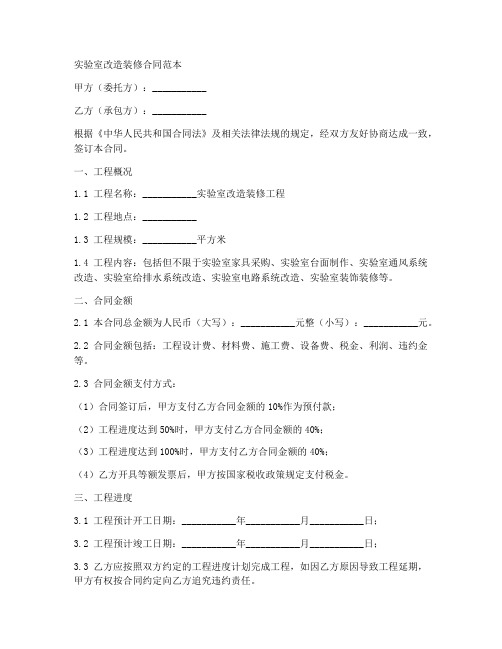 实验室改造装修合同范本

甲方（委托方）：__________

乙方（承包方）：__________

根据《中华人民共和国合同法》及相关法律法规的规定，经双方友好协商达成一致，签订本合同。

一、工程概况

1.1 工程名称：__________实验室改造装修工程

1.2 工程地点：__________

1.3 工程规模：__________平方米

1.4 工程内容：包括但不限于实验室家具采购、实验室台面制作、实验室通风系统改造、实验室给排水系统改造、实验室电路系统改造、实验室装饰装修等。

二、合同金额

2.1 本合同总金额为人民币（大写）：__________元整（小写）：__________元。

2.2 合同金额包括：工程设计费、材料费、施工费、设备费、税金、利润、违约金等。

2.3 合同金额支付方式：

（1）合同签订后，甲方支付乙方合同金额的 10%作为预付款；

（2）工程进度达到 50%时，甲方支付乙方合同金额的 40%；

（3）工程进度达到 100%时，甲方支付乙方合同金额的 40%；

（4）乙方开具等额发票后，甲方按国家税收政策规定支付税金。

三、工程进度

3.1 工程预计开工日期：__________年__________月__________日；

3.2 工程预计竣工日期：__________年__________月__________日；

3.3 乙方应按照双方约定的工程进度计划完成工程，如因乙方原因导致工程延期，甲方有权按合同约定向乙方追究违约责任。